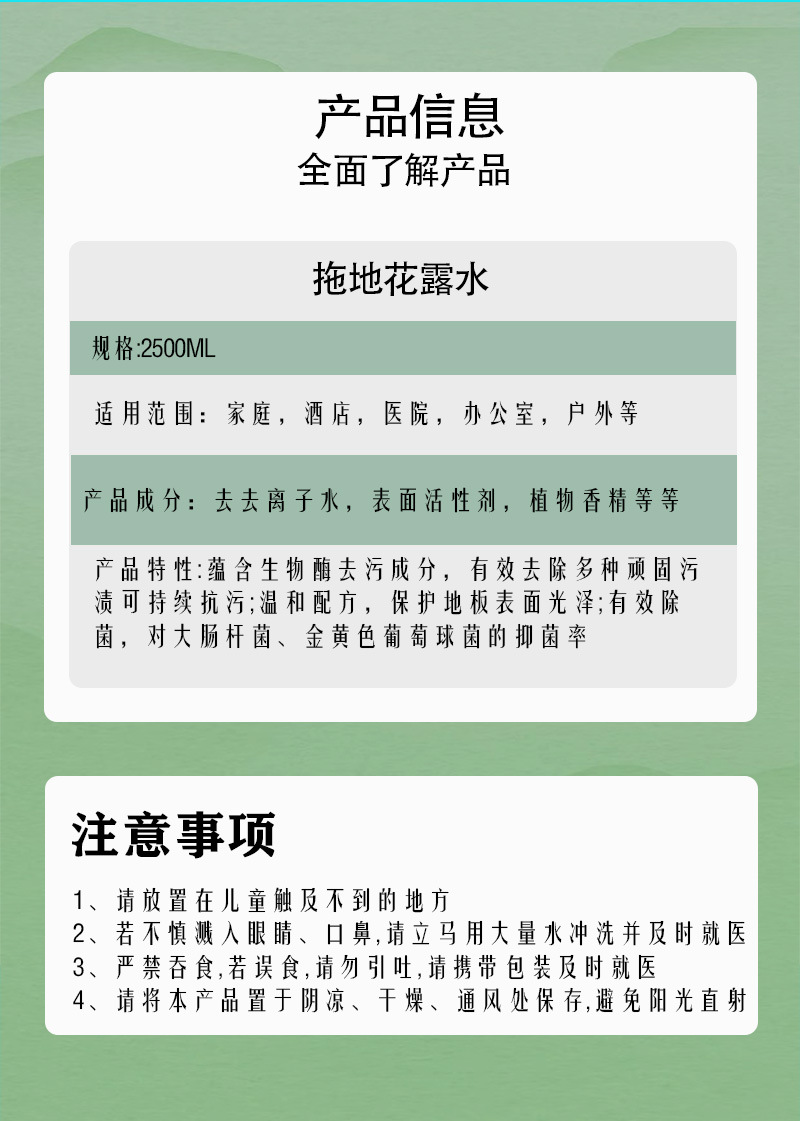 产品信息
全面了解产品

拖地花露水

规格:2500ML

适用范围：家庭，酒店，医院，办公室，户外等

产品成分：去去离子水，表面活性剂，植物香精等等

产品特性:蕴含生物酶去污成分，有效去除多种顽固污渍可持续抗污;温和配方，保护地板表面光泽;有效除菌，对大肠杆菌、金黄色葡萄球菌的抑菌率

注意事项

1、请放置在儿童触及不到的地方
2、若不慎溅入眼睛、口鼻,请立马用大量水冲洗并及时就医
3、严禁吞食,若误食,请勿引吐,请携带包装及时就医
4、请将本产品置于阴凉、干燥、通风处保存,避免阳光直射